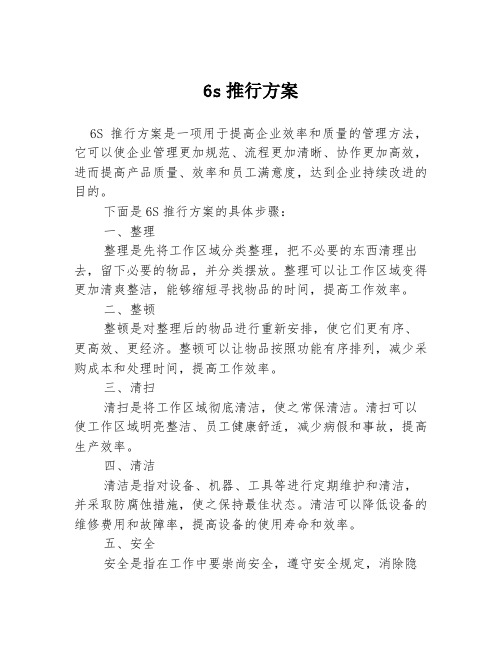 6s 推行方案

6S 推行方案是一项用于提高企业效率和质量的管理方法，它可以使企业管理更加规范、流程更加清晰、协作更加高效，进而提高产品质量、效率和员工满意度，达到企业持续改进的目的。

下面是 6S 推行方案的具体步骤：

一、整理

整理是先将工作区域分类整理，把不必要的东西清理出去，留下必要的物品，并分类摆放。整理可以让工作区域变得更加清爽整洁，能够缩短寻找物品的时间，提高工作效率。

二、整顿

整顿是对整理后的物品进行重新安排，使它们更有序、更高效、更经济。整顿可以让物品按照功能有序排列，减少采购成本和处理时间，提高工作效率。

三、清扫

清扫是将工作区域彻底清洁，使之常保清洁。清扫可以使工作区域明亮整洁、员工健康舒适，减少病假和事故，提高生产效率。

四、清洁

清洁是指对设备、机器、工具等进行定期维护和清洁，并采取防腐蚀措施，使之保持最佳状态。清洁可以降低设备的维修费用和故障率，提高设备的使用寿命和效率。

五、安全

安全是指在工作中要崇尚安全，遵守安全规定，消除隐